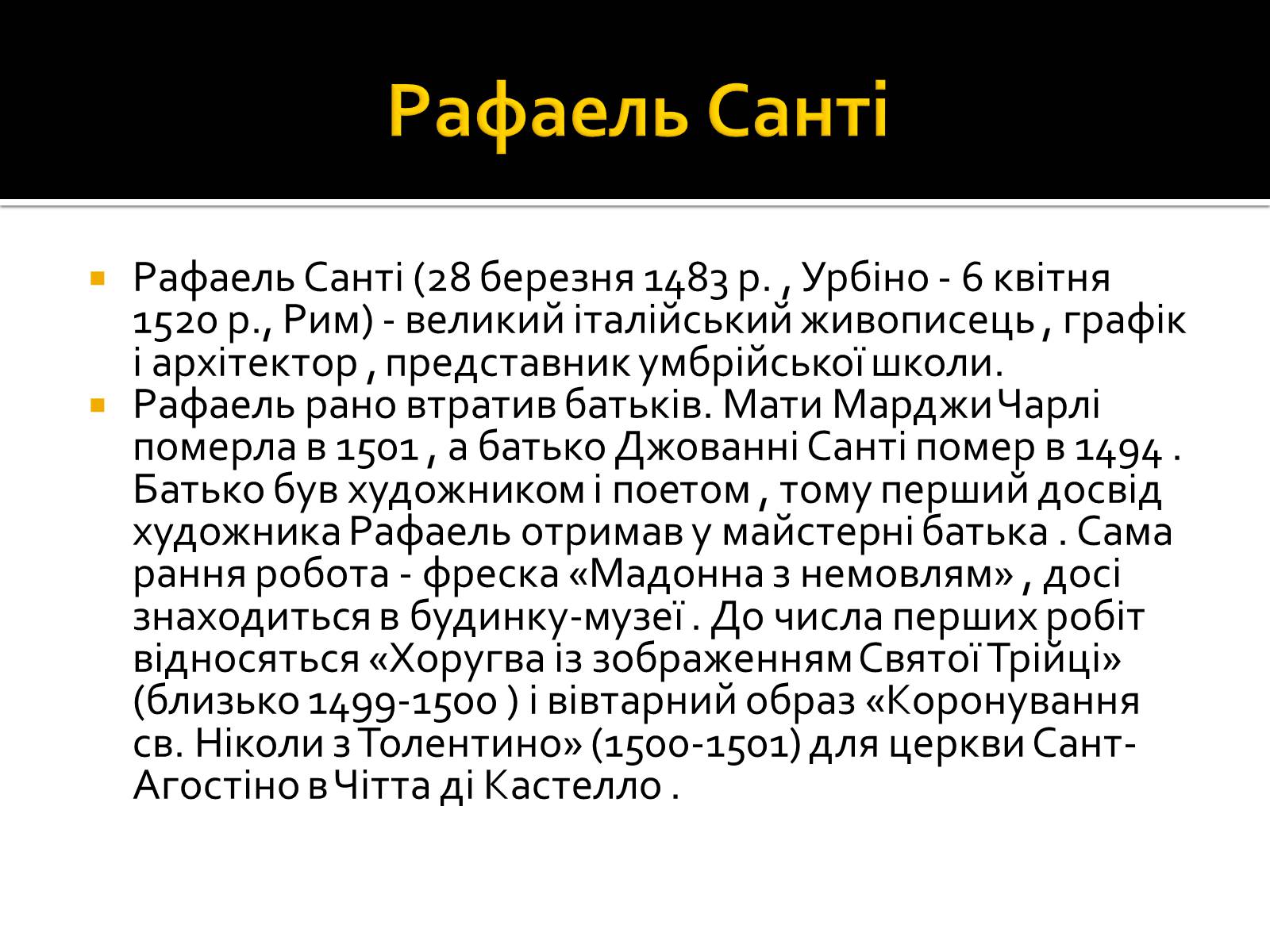 Рафаель Санті

Рафаель Санті (28 березня 1483 р. , Урбіно - 6 квітня 1520 р., Рим) - великий італійський живописець , графік і архітектор , представник умбрійської школи.

Рафаель рано втратив батьків. Мати Марджи Чарлі померла в 1501 , а батько Джованні Санті помер в 1494 . Батько був художником і поетом , тому перший досвід художника Рафаель отримав у майстерні батька . Сама рання робота - фреска «Мадонна з немовлям» , досі знаходиться в будинку-музеї . До числа перших робіт відносяться «Хоругва із зображенням Святої Трійці» (близько 1499-1500 ) і вівтарний образ «Коронування св. Ніколи з Толентино» (1500-1501) для церкви Сант-Агостіно в Чітта ді Кастелло .